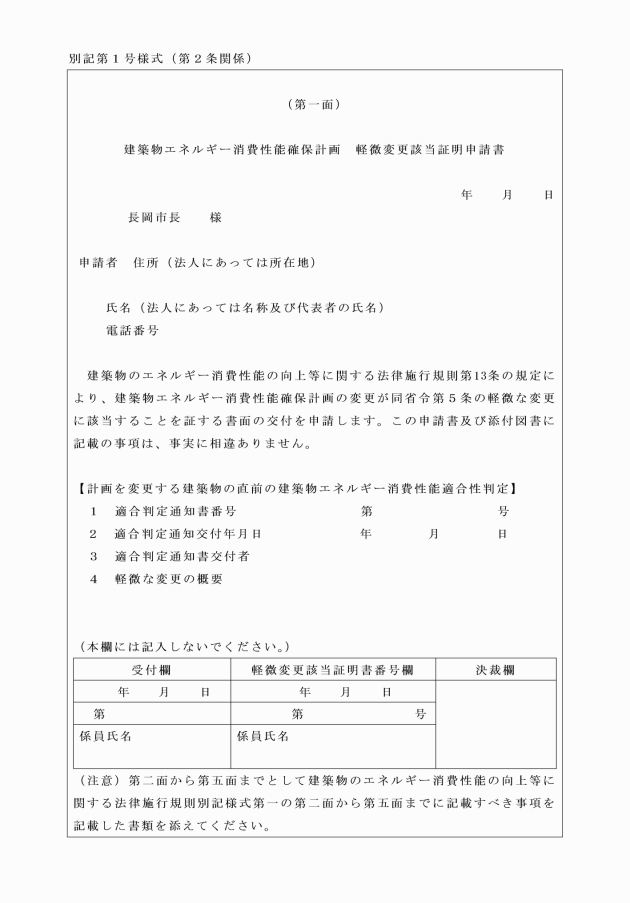 別記第１号様式（第２条関係）

（第一面）

建築物エネルギー消費性能確保計画　軽微変更該当証明申請書

年　　月　　日

長岡市長　　様

申請者　住所（法人にあっては所在地）

氏名（法人にあっては名称及び代表者の氏名）
電話番号

建築物のエネルギー消費性能の向上等に関する法律施行規則第13条の規定により、建築物エネルギー消費性能確保計画の変更が同省令第５条の軽微な変更に該当することを証する書面の交付を申請します。この申請書及び添付図書に記載の事項は、事実に相違ありません。

【計画を変更する建築物の直前の建築物エネルギー消費性能適合性判定】
１　適合判定通知書番号　　　　第　　　　号
２　適合判定通知交付年月日　　　　年　　月　　日
３　適合判定通知書交付者
４　軽微な変更の概要

（本欄には記入しないでください。）

| 受付欄 | 軽微変更該当証明書番号欄 | 決裁欄 |
|---|---|---|
| 年　　月　　日 | 年　　月　　日 | |
| 第 | 第　　　　号 | |
| 係員氏名 | 係員氏名 | |

（注意）第二面から第五面までとして建築物のエネルギー消費性能の向上等に関する法律施行規則別記様式第一の第二面から第五面までに記載すべき事項を記載した書類を添えてください。